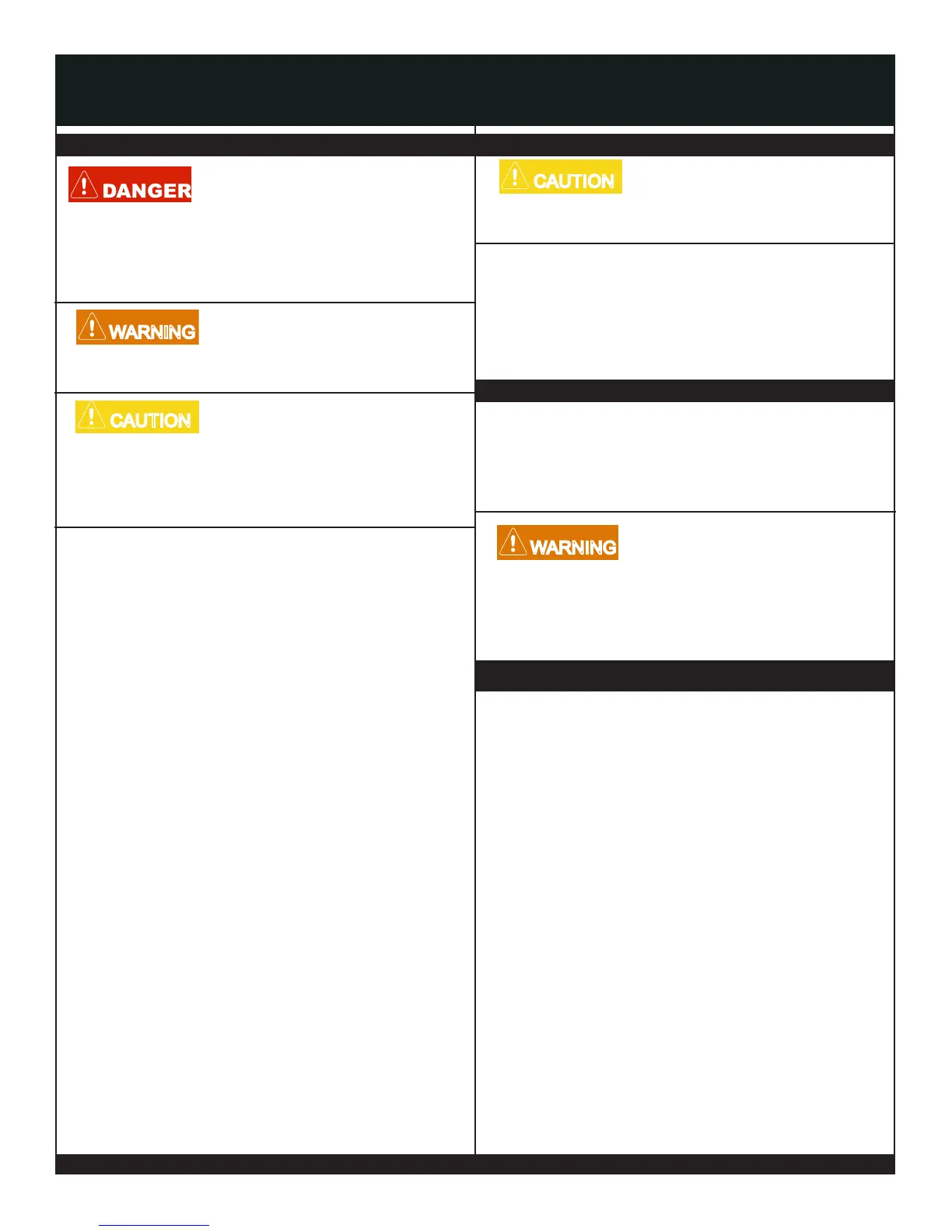 DANGER

WARNING

CAUTION

CAUTION

WARNING